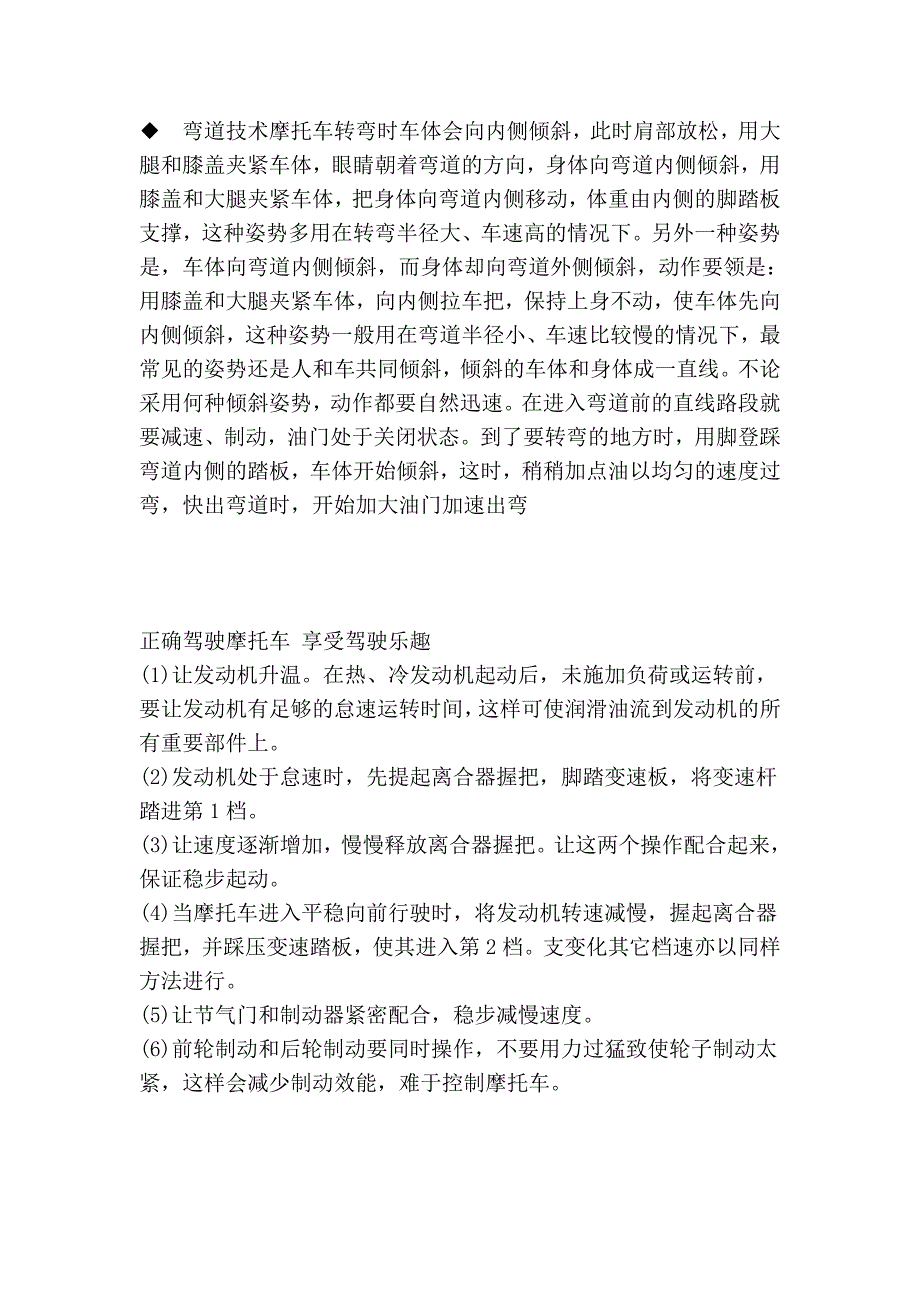 ◆ 弯道技术摩托车转弯时车体会向内侧倾斜，此时肩部放松，用大腿和膝盖夹紧车体，眼睛朝着弯道的方向，身体向弯道内侧倾斜，用膝盖和大腿夹紧车体，把身体向弯道内侧移动，体重由内侧的脚踏板支撑，这种姿势多用在转弯半径大、车速高的情况下。另外一种姿势是，车体向弯道内侧倾斜，而身体却向弯道外侧倾斜，动作要领是：用膝盖和大腿夹紧车体，向内侧拉车把，保持上身不动，使车体先向内侧倾斜，这种姿势一般用在弯道半径小、车速比较慢的情况下，最常见的姿势还是人和车共同倾斜，倾斜的车体和身体成一直线。不论采用何种倾斜姿势，动作都要自然迅速。在进入弯道前的直线路段就要减速、制动，油门处于关闭状态。到了要转弯的地方时，用脚登踩弯道内侧的踏板，车体开始倾斜，这时，稍稍加点油以均匀的速度过弯，快出弯道时，开始加大油门加速出弯

正确驾驶摩托车 享受驾驶乐趣
(1)让发动机升温。在热、冷发动机起动后，未施加负荷或运转前，要让发动机有足够的怠速运转时间，这样可使润滑油流到发动机的所有重要部件上。
(2)发动机处于怠速时，先提起离合器握把，脚踏变速板，将变速杆踏进第 1 档。
(3)让速度逐渐增加，慢慢释放离合器握把。让这两个操作配合起来，保证稳步起动。
(4)当摩托车进入平稳向前行驶时，将发动机转速减慢，握起离合器握把，并踩压变速踏板，使其进入第 2 档。支变化其它档速亦以同样方法进行。
(5)让节气门和制动器紧密配合，稳步减慢速度。
(6)前轮制动和后轮制动要同时操作，不要用力过猛致使轮子制动太紧，这样会减少制动效能，难于控制摩托车。